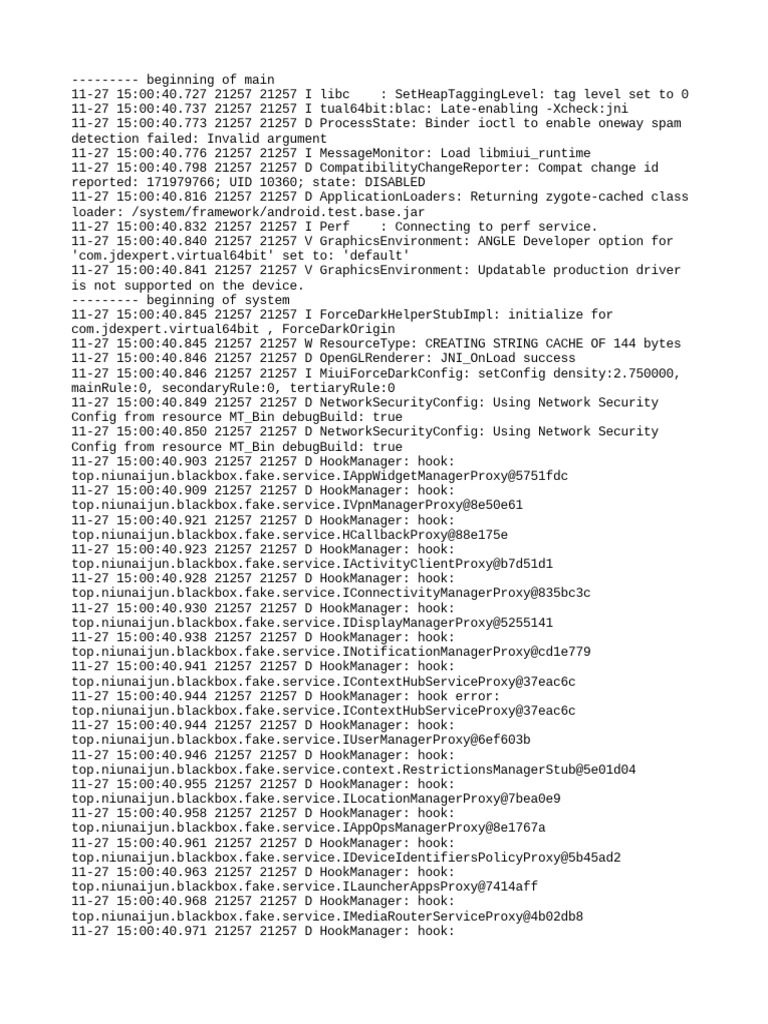 --------- beginning of main
11-27 15:00:40.727 21257 21257 I libc    : SetHeapTaggingLevel: tag level set to 0
11-27 15:00:40.737 21257 21257 I tual64bit:blac: Late-enabling -Xcheck:jni
11-27 15:00:40.773 21257 21257 D ProcessState: Binder ioctl to enable oneway spam detection failed: Invalid argument
11-27 15:00:40.776 21257 21257 I MessageMonitor: Load libmiui_runtime
11-27 15:00:40.798 21257 21257 D CompatibilityChangeReporter: Compat change id reported: 171979766; UID 10360; state: DISABLED
11-27 15:00:40.816 21257 21257 D ApplicationLoaders: Returning zygote-cached class loader: /system/framework/android.test.base.jar
11-27 15:00:40.832 21257 21257 I Perf    : Connecting to perf service.
11-27 15:00:40.840 21257 21257 V GraphicsEnvironment: ANGLE Developer option for 'com.jdexpert.virtual64bit' set to: 'default'
11-27 15:00:40.841 21257 21257 V GraphicsEnvironment: Updatable production driver is not supported on the device.
--------- beginning of system
11-27 15:00:40.845 21257 21257 I ForceDarkHelperStubImpl: initialize for com.jdexpert.virtual64bit , ForceDarkOrigin
11-27 15:00:40.845 21257 21257 W ResourceType: CREATING STRING CACHE OF 144 bytes
11-27 15:00:40.846 21257 21257 D OpenGLRenderer: JNI_OnLoad success
11-27 15:00:40.846 21257 21257 I MiuiForceDarkConfig: setConfig density:2.750000, mainRule:0, secondaryRule:0, tertiaryRule:0
11-27 15:00:40.849 21257 21257 D NetworkSecurityConfig: Using Network Security Config from resource MT_Bin debugBuild: true
11-27 15:00:40.850 21257 21257 D NetworkSecurityConfig: Using Network Security Config from resource MT_Bin debugBuild: true
11-27 15:00:40.903 21257 21257 D HookManager: hook: top.niunaijun.blackbox.fake.service.IAppWidgetManagerProxy@5751fdc
11-27 15:00:40.909 21257 21257 D HookManager: hook: top.niunaijun.blackbox.fake.service.IVpnManagerProxy@8e50e61
11-27 15:00:40.921 21257 21257 D HookManager: hook: top.niunaijun.blackbox.fake.service.HCallbackProxy@88e175e
11-27 15:00:40.923 21257 21257 D HookManager: hook: top.niunaijun.blackbox.fake.service.IActivityClientProxy@b7d51d1
11-27 15:00:40.928 21257 21257 D HookManager: hook: top.niunaijun.blackbox.fake.service.IConnectivityManagerProxy@835bc3c
11-27 15:00:40.930 21257 21257 D HookManager: hook: top.niunaijun.blackbox.fake.service.IDisplayManagerProxy@5255141
11-27 15:00:40.938 21257 21257 D HookManager: hook: top.niunaijun.blackbox.fake.service.INotificationManagerProxy@cd1e779
11-27 15:00:40.941 21257 21257 D HookManager: hook: top.niunaijun.blackbox.fake.service.IContextHubServiceProxy@37eac6c
11-27 15:00:40.944 21257 21257 D HookManager: hook error: top.niunaijun.blackbox.fake.service.IContextHubServiceProxy@37eac6c
11-27 15:00:40.944 21257 21257 D HookManager: hook: top.niunaijun.blackbox.fake.service.IUserManagerProxy@6ef603b
11-27 15:00:40.946 21257 21257 D HookManager: hook: top.niunaijun.blackbox.fake.service.context.RestrictionsManagerStub@5e01d04
11-27 15:00:40.955 21257 21257 D HookManager: hook: top.niunaijun.blackbox.fake.service.ILocationManagerProxy@7bea0e9
11-27 15:00:40.958 21257 21257 D HookManager: hook: top.niunaijun.blackbox.fake.service.IAppOpsManagerProxy@8e1767a
11-27 15:00:40.961 21257 21257 D HookManager: hook: top.niunaijun.blackbox.fake.service.IDeviceIdentifiersPolicyProxy@5b45ad2
11-27 15:00:40.963 21257 21257 D HookManager: hook: top.niunaijun.blackbox.fake.service.ILauncherAppsProxy@7414aff
11-27 15:00:40.968 21257 21257 D HookManager: hook: top.niunaijun.blackbox.fake.service.IMediaRouterServiceProxy@4b02db8
11-27 15:00:40.971 21257 21257 D HookManager: hook: